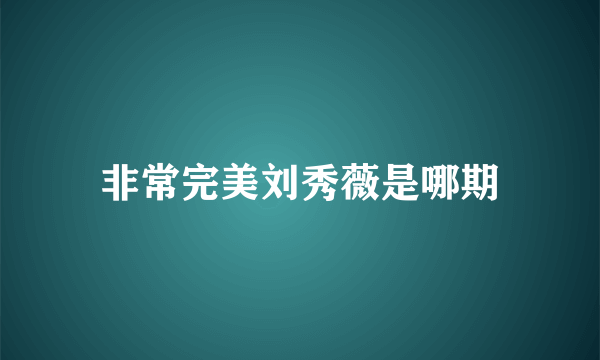 非常完美刘秀薇是哪期